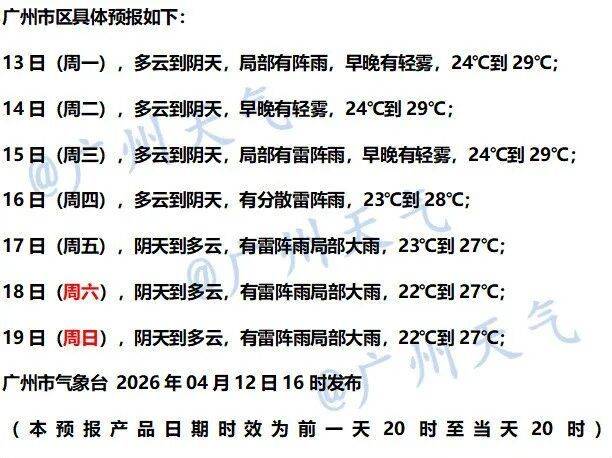 广州市区具体预报如下：

13日（周一），多云到阴天，局部有阵雨，早晚有轻雾，24℃到29℃；

14日（周二），多云到阴天，早晚有轻雾，24℃到29℃；

15日（周三），多云到阴天，局部有雷阵雨，早晚有轻雾，24℃到29℃；

16日（周四），多云到阴天，有分散雷阵雨，23℃到28℃；

17日（周五），阴天到多云，有雷阵雨局部大雨，23℃到27℃；

18日（周六），阴天到多云，有雷阵雨局部大雨，22℃到27℃；

19日（周日），阴天到多云，有雷阵雨局部大雨，22℃到27℃；

广州市气象台 2026年04月12日16时发布

（本预报产品日期时效为前一天20时至当天20时）

@广州天气